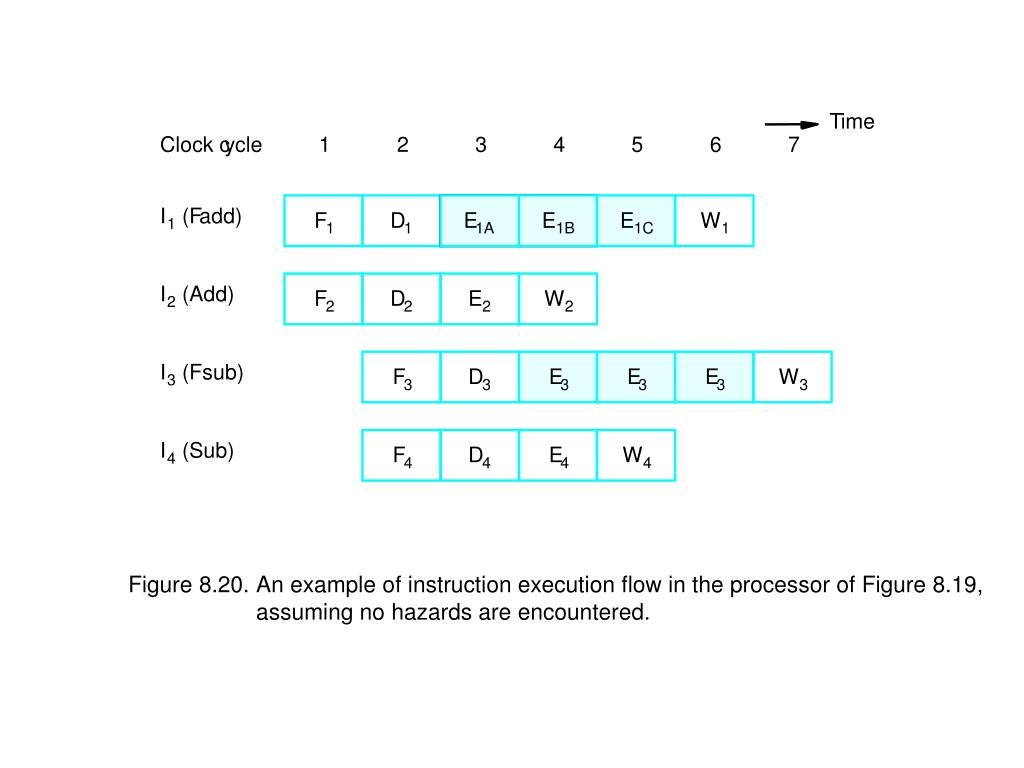 Time

Clock cycle 1 2 3 4 5 6 7

$I_1$ (Fadd) $F_1$ $D_1$ $E_{1A}$ $E_{1B}$ $E_{1C}$ $W_1$

$I_2$ (Add) $F_2$ $D_2$ $E_2$ $W_2$

$I_3$ (Fsub) $F_3$ $D_3$ $E_3$ $E_3$ $E_3$ $W_3$

$I_4$ (Sub) $F_4$ $D_4$ $E_4$ $W_4$

Figure 8.20. An example of instruction execution flow in the processor of Figure 8.19, assuming no hazards are encountered.